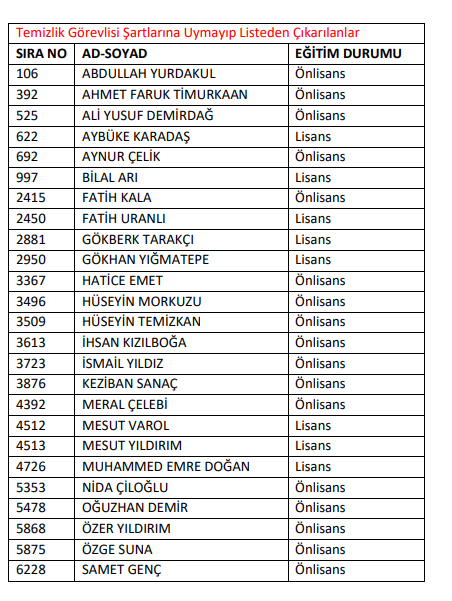 Temizlik Görevlisi Şartlarına Uymayıp Listeden Çıkarılanlar

| SIRA NO | AD-SOYAD | EĞİTİM DURUMU |
|---|---|---|
| 106 | ABDULLAH YURDAKUL | Önlisans |
| 392 | AHMET FARUK TİMURKAAN | Önlisans |
| 525 | ALİ YUSUF DEMİRDAĞ | Önlisans |
| 622 | AYBÜKE KARADAŞ | Lisans |
| 692 | AYNUR ÇELİK | Önlisans |
| 997 | BİLAL ARI | Lisans |
| 2415 | FATİH KALA | Önlisans |
| 2450 | FATİH URANLI | Lisans |
| 2881 | GÖKBERK TARAKÇI | Lisans |
| 2950 | GÖKHAN YIĞMATEPE | Lisans |
| 3367 | HATİCE EMET | Önlisans |
| 3496 | HÜSEYİN MORKUZU | Önlisans |
| 3509 | HÜSEYİN TEMİZKAN | Önlisans |
| 3613 | İHSAN KIZILBOĞA | Önlisans |
| 3723 | İSMAİL YILDIZ | Önlisans |
| 3876 | KEZİBAN SANAÇ | Önlisans |
| 4392 | MERAL ÇELEBİ | Önlisans |
| 4512 | MESUT VAROL | Lisans |
| 4513 | MESUT YILDIRIM | Lisans |
| 4726 | MUHAMMED EMRE DOĞAN | Lisans |
| 5353 | NİDA ÇİLOĞLU | Önlisans |
| 5478 | OĞUZHAN DEMİR | Önlisans |
| 5868 | ÖZER YILDIRIM | Önlisans |
| 5875 | ÖZGE SUNA | Önlisans |
| 6228 | SAMET GENÇ | Önlisans |